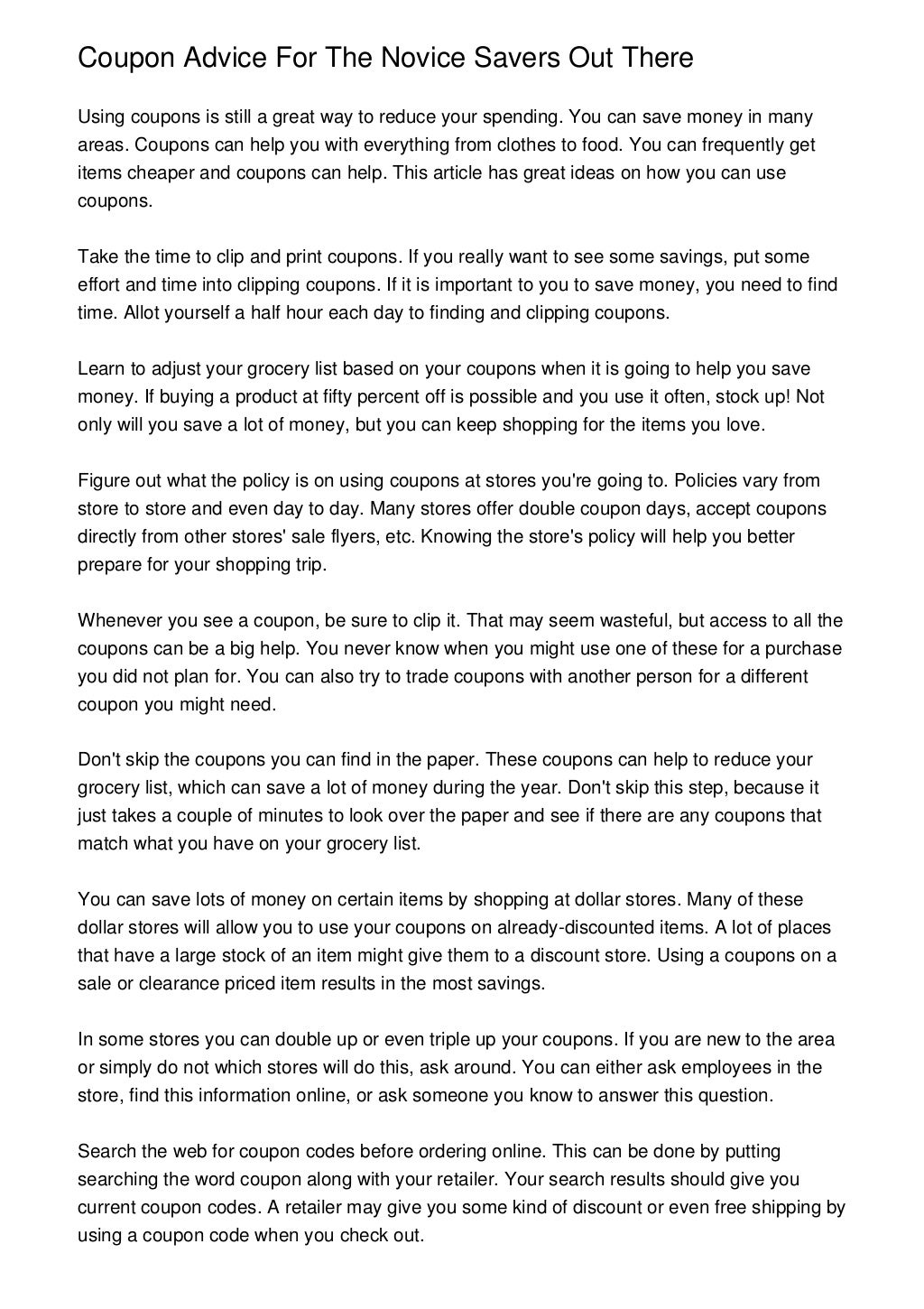 Coupon Advice For The Novice Savers Out There

Using coupons is still a great way to reduce your spending. You can save money in many areas. Coupons can help you with everything from clothes to food. You can frequently get items cheaper and coupons can help. This article has great ideas on how you can use coupons.

Take the time to clip and print coupons. If you really want to see some savings, put some effort and time into clipping coupons. If it is important to you to save money, you need to find time. Allot yourself a half hour each day to finding and clipping coupons.

Learn to adjust your grocery list based on your coupons when it is going to help you save money. If buying a product at fifty percent off is possible and you use it often, stock up! Not only will you save a lot of money, but you can keep shopping for the items you love.

Figure out what the policy is on using coupons at stores you're going to. Policies vary from store to store and even day to day. Many stores offer double coupon days, accept coupons directly from other stores' sale flyers, etc. Knowing the store's policy will help you better prepare for your shopping trip.

Whenever you see a coupon, be sure to clip it. That may seem wasteful, but access to all the coupons can be a big help. You never know when you might use one of these for a purchase you did not plan for. You can also try to trade coupons with another person for a different coupon you might need.

Don't skip the coupons you can find in the paper. These coupons can help to reduce your grocery list, which can save a lot of money during the year. Don't skip this step, because it just takes a couple of minutes to look over the paper and see if there are any coupons that match what you have on your grocery list.

You can save lots of money on certain items by shopping at dollar stores. Many of these dollar stores will allow you to use your coupons on already-discounted items. A lot of places that have a large stock of an item might give them to a discount store. Using a coupons on a sale or clearance priced item results in the most savings.

In some stores you can double up or even triple up your coupons. If you are new to the area or simply do not which stores will do this, ask around. You can either ask employees in the store, find this information online, or ask someone you know to answer this question.

Search the web for coupon codes before ordering online. This can be done by putting searching the word coupon along with your retailer. Your search results should give you current coupon codes. A retailer may give you some kind of discount or even free shipping by using a coupon code when you check out.